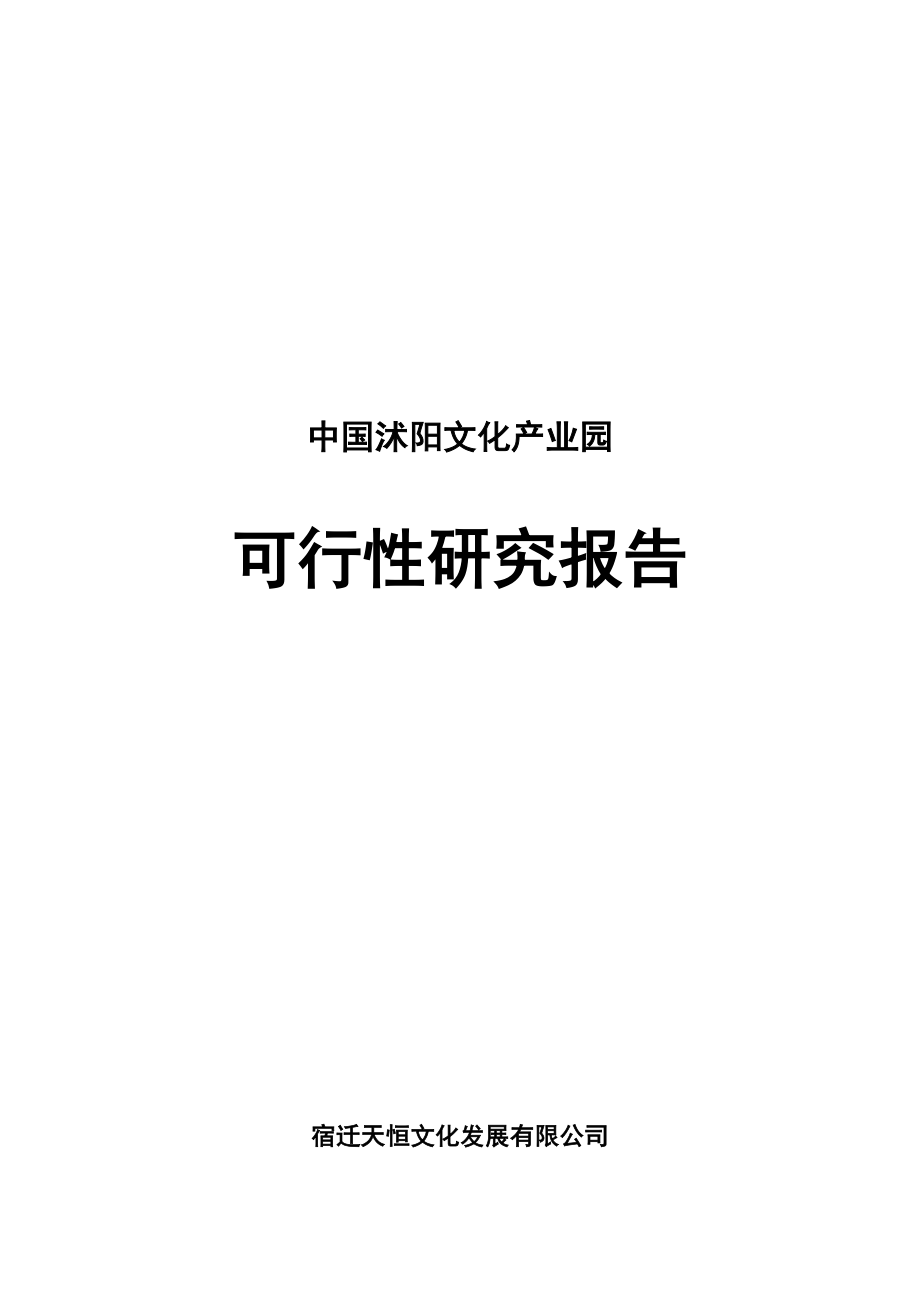 中国沭阳文化产业园

可行性研究报告

宿迁天恒文化发展有限公司